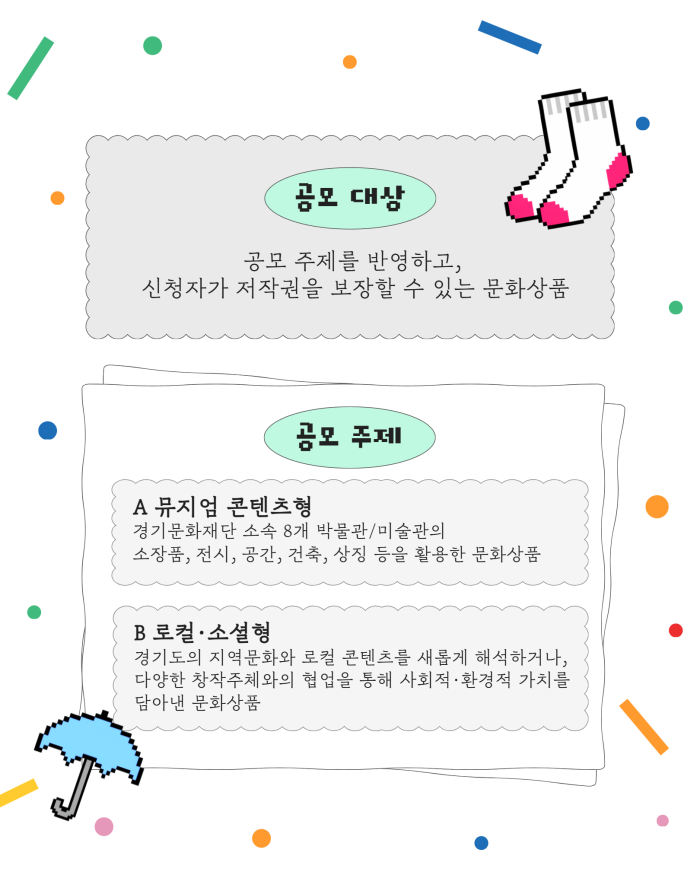 공모 대상

공모 주제를 반영하고,
신청자가 저작권을 보장할 수 있는 문화상품

공모 주제

A 뮤지엄 콘텐츠형
경기문화재단 소속 8개 박물관/미술관의
소장품, 전시, 공간, 건축, 상징 등을 활용한 문화상품

B 로컬·소셜형
경기도의 지역문화와 로컬 콘텐츠를 새롭게 해석하거나,
다양한 창작주체와의 협업을 통해 사회적·환경적 가치를
담아낸 문화상품